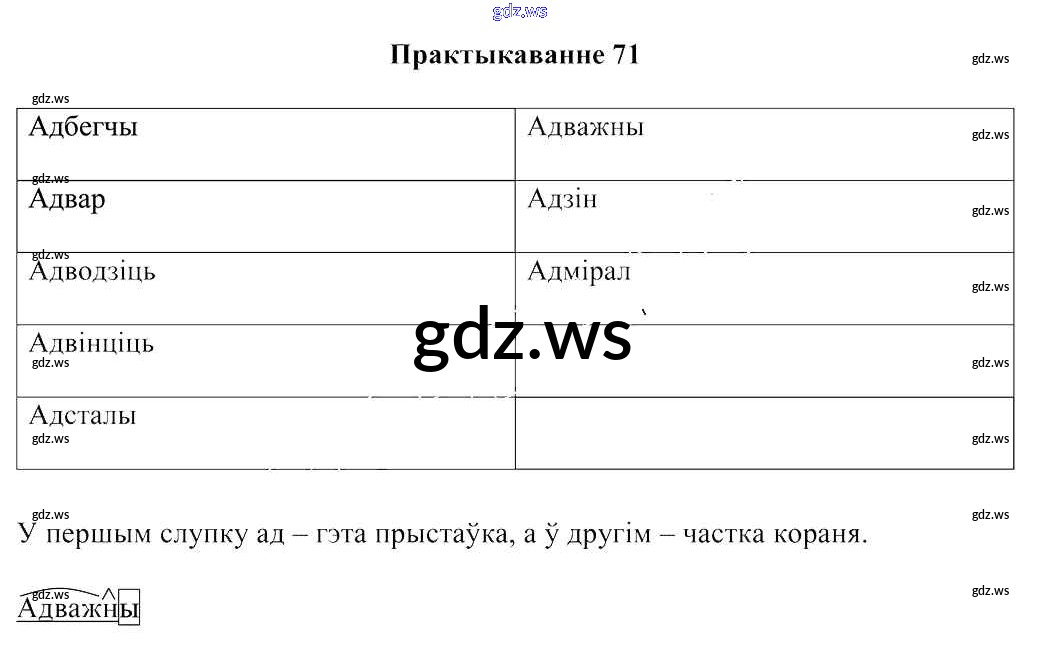 Практыкаванне 71

| Адбегчы | Адважны |
|---|---|
| Адвар | Адзін |
| Адводзіць | Адмірал |
| Адвінціць | |
| Адсталы | |

У першым слупку ад – гэта прыстаўка, а ў другім – частка кораня.

Адважны

gdz.ws